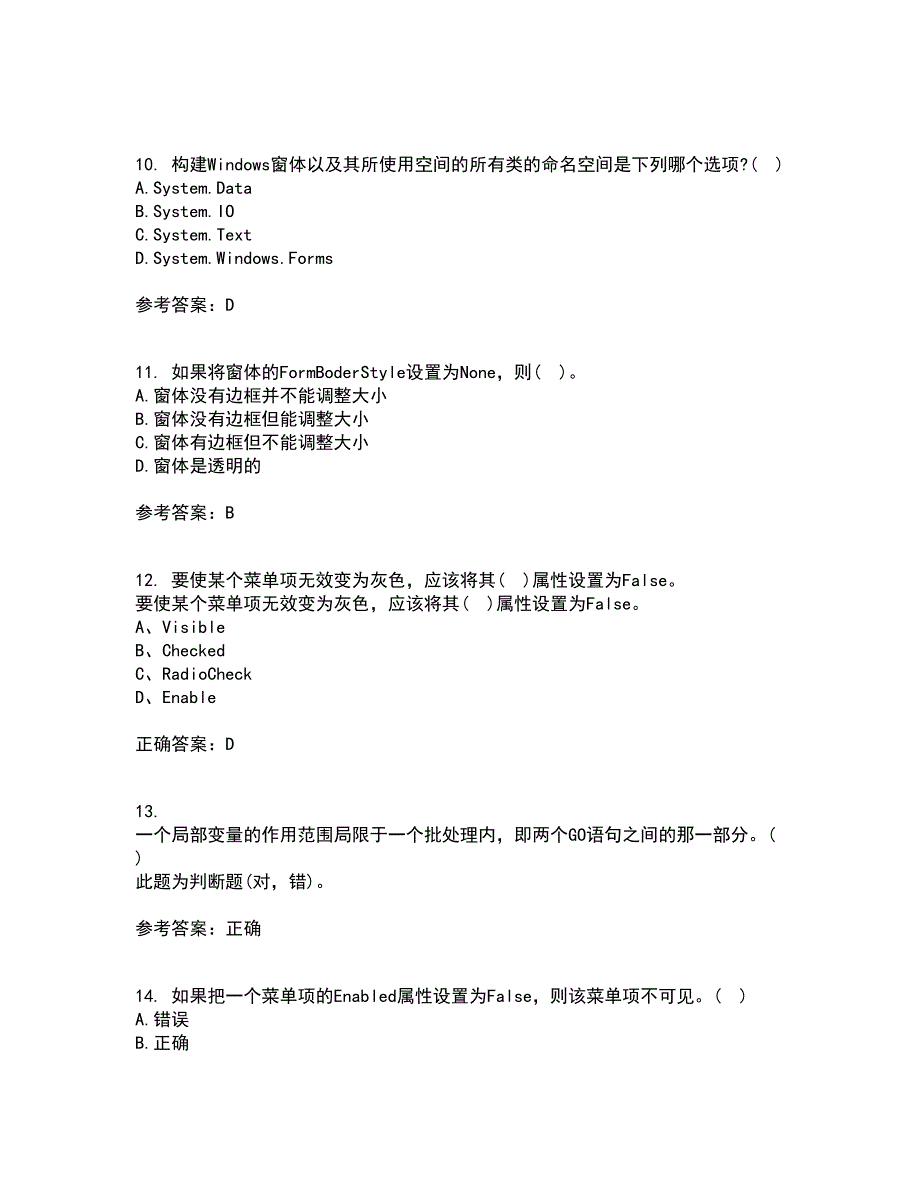 10. 构建Windows窗体以及其所使用空间的所有类的命名空间是下列哪个选项?( )
A.System.Data
B.System.IO
C.System.Text
D.System.Windows.Forms

参考答案：D

11. 如果将窗体的FormBoderStyle设置为None，则( )。
A.窗体没有边框并不能调整大小
B.窗体没有边框但能调整大小
C.窗体有边框但不能调整大小
D.窗体是透明的

参考答案：B

12. 要使某个菜单项无效变为灰色，应该将其( )属性设置为False。
要使某个菜单项无效变为灰色，应该将其( )属性设置为False。
A、Visible
B、Checked
C、RadioCheck
D、Enable

正确答案：D

13.
一个局部变量的作用范围局限于一个批处理内，即两个GO语句之间的那一部分。( )
此题为判断题(对，错)。

参考答案：正确

14. 如果把一个菜单项的Enabled属性设置为False，则该菜单项不可见。( )
A.错误
B.正确